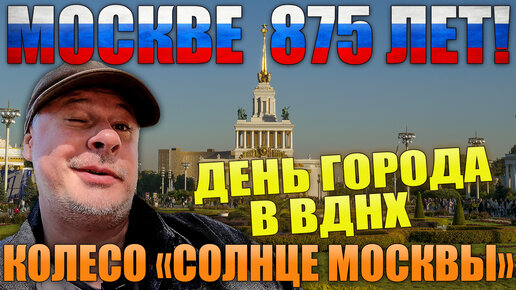 МОСКВЕ 875 ЛЕТ!

ДЕНЬ ГОРОДА В ВДНХ

КОЛЕСО «СОЛНЦЕ МОСКВЫ»